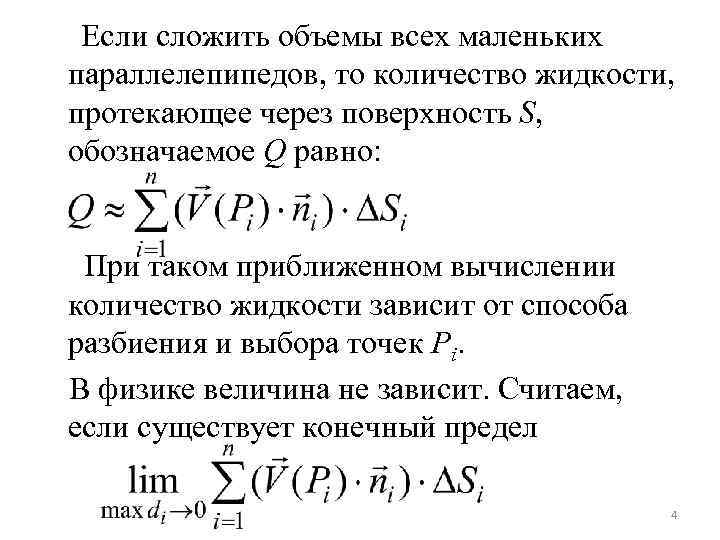 Если сложить объемы всех маленьких параллелепипедов, то количество жидкости, протекающее через поверхность $S$, обозначаемое $Q$ равно:

$Q \approx \sum_{i=1}^{n} (\vec{V}(P_i) \cdot \vec{n}_i) \cdot \Delta S_i$

При таком приближенном вычислении количество жидкости зависит от способа разбиения и выбора точек $P_i$.

В физике величина не зависит. Считаем, если существует конечный предел

$\lim_{\max d_i \to 0} \sum_{i=1}^{n} (\vec{V}(P_i) \cdot \vec{n}_i) \cdot \Delta S_i$

4